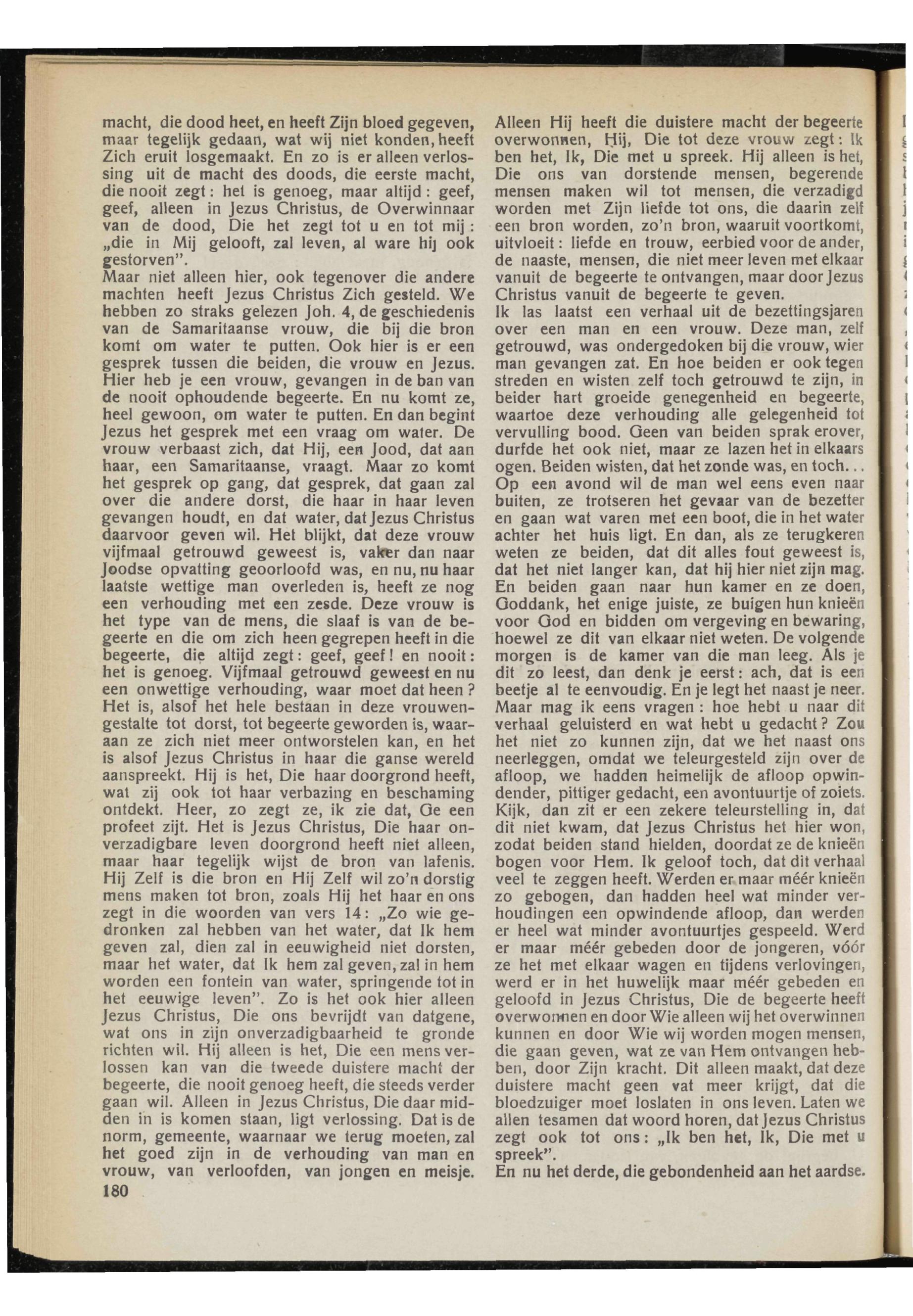 macht, die dood heet, en heeft Zijn bloed gegeven, maar tegelijk gedaan, wat wij niet konden, heeft Zich eruit losgemaakt. En zo is er alleen verlossing uit de macht des doods, die eerste macht, die nooit zegt: het is genoeg, maar altijd: geef, geef, alleen in Jezus Christus, de Overwinnaar van de dood, Die het zegt tot u en tot mij: „die in Mij gelooft, zal leven, al ware hij ook gestorven".
Maar niet alleen hier, ook tegenover die andere machten heeft Jezus Christus Zich gesteld. We hebben zo straks gelezen Joh. 4, de geschiedenis van de Samaritaanse vrouw, die bij die bron komt om water te putten. Ook hier is er een gesprek tussen die beiden, die vrouw en Jezus. Hier heb je een vrouw, gevangen in de ban van de nooit ophoudende begeerte. En nu komt ze, heel gewoon, om water te putten. En dan begint Jezus het gesprek met een vraag om water. De vrouw verbaast zich, dat Hij, een Jood, dat aan haar, een Samaritaanse, vraagt. Maar zo komt het gesprek op gang, dat gesprek, dat gaan zal over die andere dorst, die haar in haar leven gevangen houdt, en dat water, dat Jezus Christus daarvoor geven wil. Het blijkt, dat deze vrouw vijfmaal getrouwd geweest is, vaker dan naar Joodse opvatting geoorloofd was, en nu, nu haar laatste wettige man overleden is, heeft ze nog een verhouding met een zesde. Deze vrouw is het type van de mens, die slaaf is van de begeerte en die om zich heen gegrepen heeft in die begeerte, die altijd zegt: geef, geef! en nooit: het is genoeg. Vijfmaal getrouwd geweest en nu een onwettige verhouding, waar moet dat heen? Het is, alsof het hele bestaan in deze vrouwengestalte tot dorst, tot begeerte geworden is, waaraan ze zich niet meer ontworstelen kan, en het is alsof Jezus Christus in haar die ganse wereld aanspreekt. Hij is het, Die haar doorgrond heeft, wat zij ook tot haar verbazing en beschaming ontdekt. Heer, zo zegt ze, ik zie dat, Ge een profeet zijt. Het is Jezus Christus, Die haar onverzadigbare leven doorgrond heeft niet alleen, maar haar tegelijk wijst de bron van lafenis. Hij Zelf is die bron en Hij Zelf wil zo'n dorstig mens maken tot bron, zoals Hij het haar en ons zegt in die woorden van vers 14: „Zo wie gedronken zal hebben van het water, dat Ik hem geven zal, dien zal in eeuwigheid niet dorsten, maar het water, dat Ik hem zal geven, zal in hem worden een fontein van water, springende tot in het eeuwige leven". Zo is het ook hier alleen Jezus Christus, Die ons bevrijdt van datgene, wat ons in zijn onverzadigbaarheid te gronde richten wil. Hij alleen is het, Die een mens verlossen kan van die tweede duistere macht der begeerte, die nooit genoeg heeft, die steeds verder gaan wil. Alleen in Jezus Christus, Die daar midden in is komen staan, ligt verlossing. Dat is de norm, gemeente, waarnaar we terug moeten, zal het goed zijn in de verhouding van man en vrouw, van verloofden, van jongen en meisje.
180

Alleen Hij heeft die duistere macht der begeerte overwonnen, Hij, Die tot deze vrouw zegt: Ik ben het, Ik, Die met u spreek. Hij alleen is het, Die ons van dorstende mensen, begerende mensen maken wil tot mensen, die verzadigd worden met Zijn liefde tot ons, die daarin zelf een bron worden, zo'n bron, waaruit voortkomt, uitvloeit: liefde en trouw, eerbied voor de ander, de naaste, mensen, die niet meer leven met elkaar vanuit de begeerte te ontvangen, maar door Jezus Christus vanuit de begeerte te geven.
Ik las laatst een verhaal uit de bezettingsjaren over een man en een vrouw. Deze man, zelf getrouwd, was ondergedoken bij die vrouw, wier man gevangen zat. En hoe beiden er ook tegen streden en wisten zelf toch getrouwd te zijn, in beider hart groeide genegenheid en begeerte, waartoe deze verhouding alle gelegenheid tot vervulling bood. Geen van beiden sprak erover, durfde het ook niet, maar ze lazen het in elkaars ogen. Beiden wisten, dat het zonde was, en toch... Op een avond wil de man wel eens even naar buiten, ze trotseren het gevaar van de bezetter en gaan wat varen met een boot, die in het water achter het huis ligt. En dan, als ze terugkeren weten ze beiden, dat dit alles fout geweest is, dat het niet langer kan, dat hij hier niet zijn mag. En beiden gaan naar hun kamer en ze doen, Goddank, het enige juiste, ze buigen hun knieën voor God en bidden om vergeving en bewaring, hoewel ze dit van elkaar niet weten. De volgende morgen is de kamer van die man leeg. Als je dit zo leest, dan denk je eerst: ach, dat is een beetje al te eenvoudig. En je legt het naast je neer. Maar mag ik eens vragen: hoe hebt u naar dit verhaal geluisterd en wat hebt u gedacht? Zou het niet zo kunnen zijn, dat we het naast ons neerleggen, omdat we teleurgesteld zijn over de afloop, we hadden heimelijk de afloop opwindender, pittiger gedacht, een avontuurtje of zoiets. Kijk, dan zit er een zekere teleurstelling in, dat dit niet kwam, dat Jezus Christus het hier won, zodat beiden stand hielden, doordat ze de knieën bogen voor Hem. Ik geloof toch, dat dit verhaal veel te zeggen heeft. Werden er maar méér knieën zo gebogen, dan hadden heel wat minder verhoudingen een opwindende afloop, dan werden er heel wat minder avontuurtjes gespeeld. Werd er maar méér gebeden door de jongeren, vóór ze het met elkaar wagen en tijdens verlovingen, werd er in het huwelijk maar méér gebeden en geloofd in Jezus Christus, Die de begeerte heeft overwonnen en door Wie alleen wij het overwinnen kunnen en door Wie wij worden mogen mensen, die gaan geven, wat ze van Hem ontvangen hebben, door Zijn kracht. Dit alleen maakt, dat deze duistere macht geen vat meer krijgt, dat die bloedzuiger moet loslaten in ons leven. Laten we allen tesamen dat woord horen, dat Jezus Christus zegt ook tot ons: „Ik ben het, Ik, Die met u spreek".
En nu het derde, die gebondenheid aan het aardse.